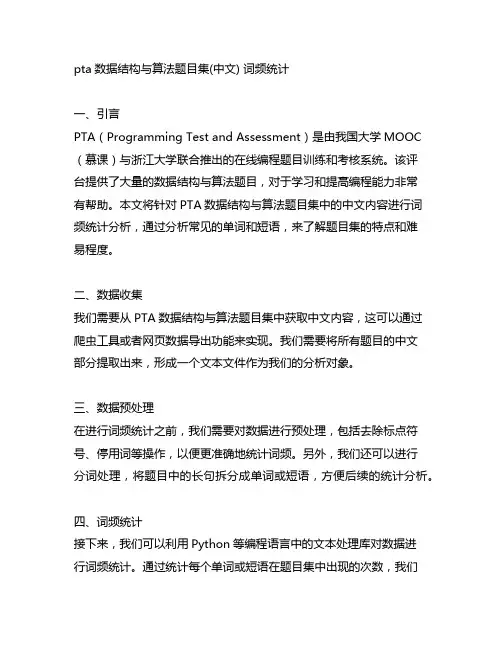 pta 数据结构与算法题目集(中文) 词频统计

一、引言
PTA（Programming Test and Assessment）是由我国大学 MOOC（慕课）与浙江大学联合推出的在线编程题目训练和考核系统。该评台提供了大量的数据结构与算法题目，对于学习和提高编程能力非常有帮助。本文将针对 PTA 数据结构与算法题目集中的中文内容进行词频统计分析，通过分析常见的单词和短语，来了解题目集的特点和难易程度。

二、数据收集
我们需要从 PTA 数据结构与算法题目集中获取中文内容，这可以通过爬虫工具或者网页数据导出功能来实现。我们需要将所有题目的中文部分提取出来，形成一个文本文件作为我们的分析对象。

三、数据预处理
在进行词频统计之前，我们需要对数据进行预处理，包括去除标点符号、停用词等操作，以便更准确地统计词频。另外，我们还可以进行分词处理，将题目中的长句拆分成单词或短语，方便后续的统计分析。

四、词频统计
接下来，我们可以利用 Python 等编程语言中的文本处理库对数据进行词频统计。通过统计每个单词或短语在题目集中出现的次数，我们